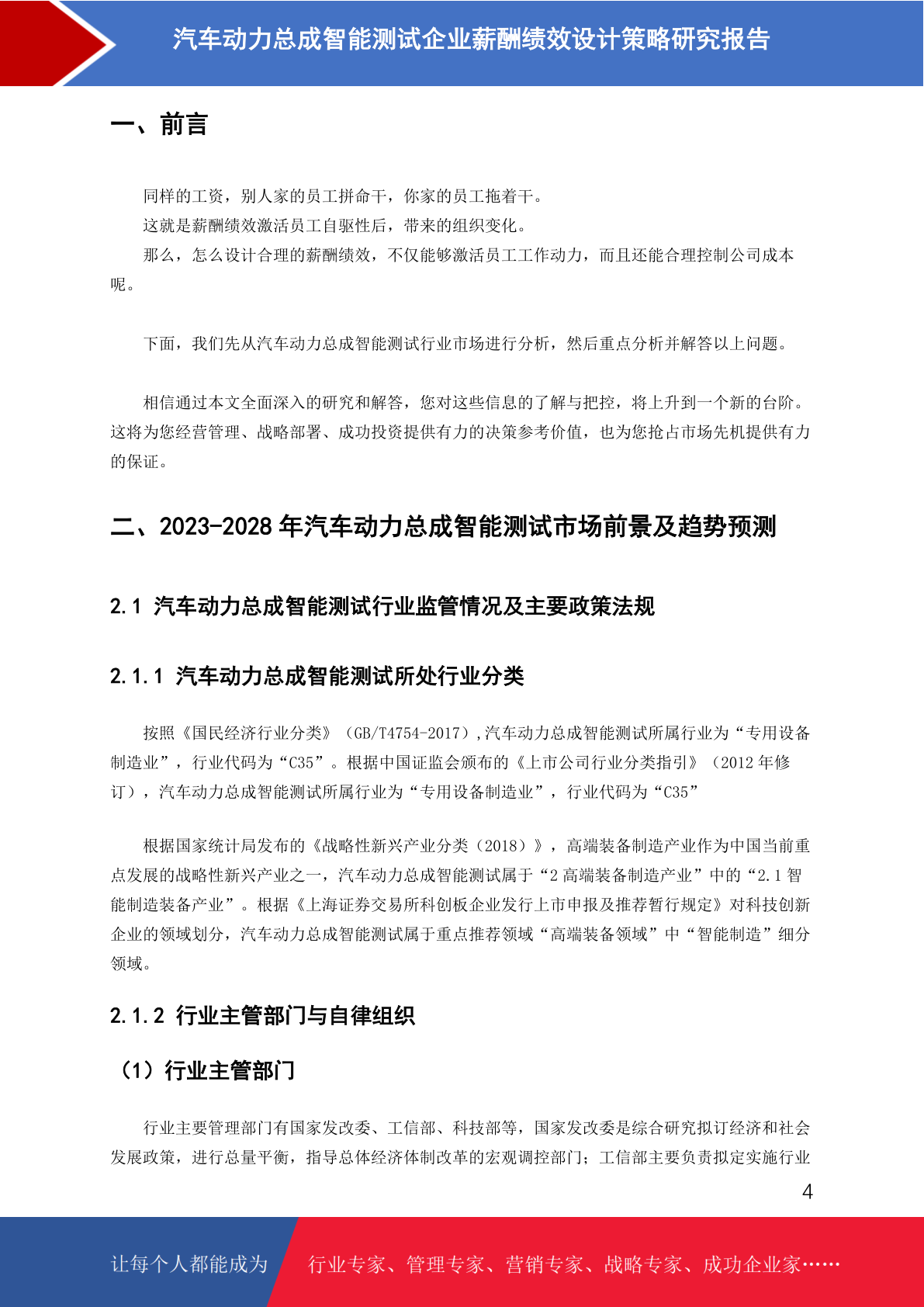 汽车动力总成智能测试企业薪酬绩效设计策略研究报告

一、前言

同样的工资，别人家的员工拼命干，你家的员工拖着干。

这就是薪酬绩效激活员工自驱性后，带来的组织变化。

那么，怎么设计合理的薪酬绩效，不仅能够激活员工工作动力，而且还能合理控制公司成本呢。

下面，我们先从汽车动力总成智能测试行业市场进行分析，然后重点分析并解答以上问题。

相信通过本文全面深入的研究和解答，您对这些信息的了解与把控，将上升到一个新的台阶。这将为您经营管理、战略部署、成功投资提供有力的决策参考价值，也为您抢占市场先机提供有力的保证。

二、2023-2028 年汽车动力总成智能测试市场前景及趋势预测

2.1 汽车动力总成智能测试行业监管情况及主要政策法规

2.1.1 汽车动力总成智能测试所处行业分类

按照《国民经济行业分类》（GB/T4754-2017）,汽车动力总成智能测试所属行业为“专用设备制造业”，行业代码为“C35”。根据中国证监会颁布的《上市公司行业分类指引》（2012 年修订），汽车动力总成智能测试所属行业为“专用设备制造业”，行业代码为“C35”

根据国家统计局发布的《战略性新兴产业分类（2018）》，高端装备制造产业作为中国当前重点发展的战略性新兴产业之一，汽车动力总成智能测试属于“2 高端装备制造产业”中的“2.1 智能制造装备产业”。根据《上海证券交易所科创板企业发行上市申报及推荐暂行规定》对科技创新企业的领域划分，汽车动力总成智能测试属于重点推荐领域“高端装备领域”中“智能制造”细分领域。

2.1.2 行业主管部门与自律组织

（1）行业主管部门

行业主要管理部门有国家发改委、工信部、科技部等，国家发改委是综合研究拟订经济和社会发展政策，进行总量平衡，指导总体经济体制改革的宏观调控部门；工信部主要负责拟定实施行业

4

让每个人都能成为 行业专家、管理专家、营销专家、战略专家、成功企业家……